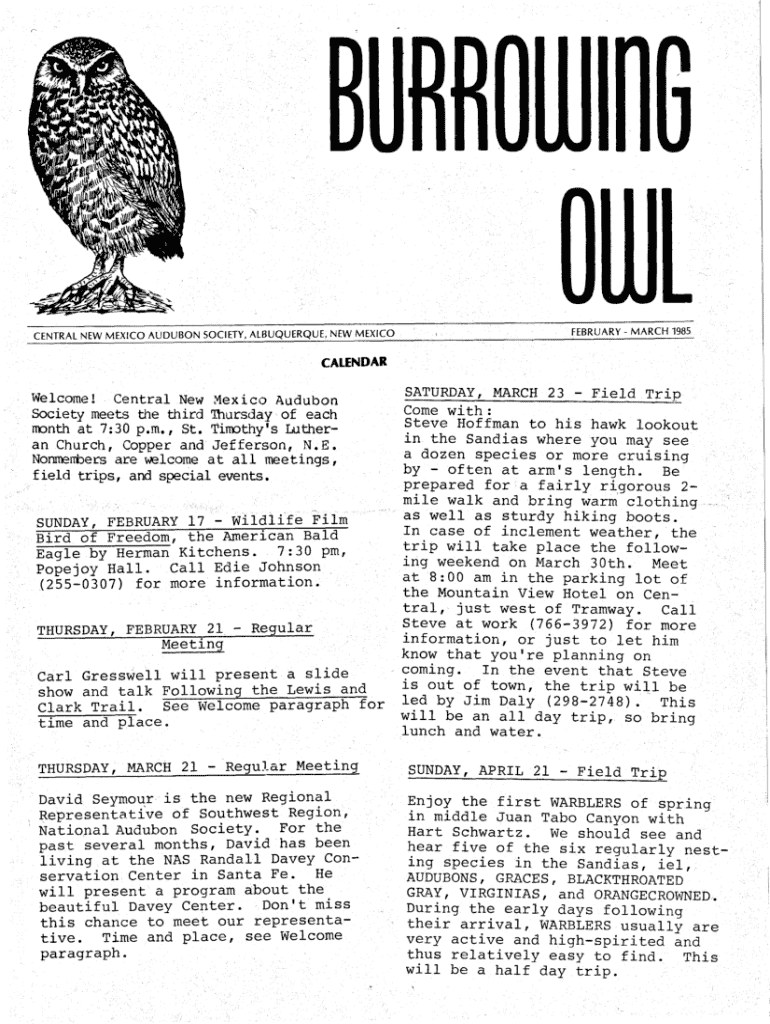 BURROWING OWL

CENTRAL NEW MEXICO AUDUBON SOCIETY, ALBUQUERQUE, NEW MEXICO

FEBRUARY - MARCH 1985

CALENDAR

Welcome! Central New Mexico Audubon Society meets the third Thursday of each month at 7:30 p.m., St. Timothy's Lutheran Church, Copper and Jefferson, N.E. Nonmembers are welcome at all meetings, field trips, and special events.

SUNDAY, FEBRUARY 17 - Wildlife Film Bird of Freedom, the American Bald Eagle by Herman Kitchens. 7:30 pm, Popejoy Hall. Call Edie Johnson (255-0307) for more information.

THURSDAY, FEBRUARY 21 - Regular Meeting

Carl Gresswell will present a slide show and talk Following the Lewis and Clark Trail. See Welcome paragraph for time and place.

THURSDAY, MARCH 21 - Regular Meeting

David Seymour is the new Regional Representative of Southwest Region, National Audubon Society. For the past several months, David has been living at the NAS Randall Davey Conservation Center in Santa Fe. He will present a program about the beautiful Davey Center. Don't miss this chance to meet our representative. Time and place, see Welcome paragraph.

SATURDAY, MARCH 23 - Field Trip

Come with:
Steve Hoffman to his hawk lookout in the Sandias where you may see a dozen species or more cruising by - often at arm's length. Be prepared for a fairly rigorous 2-mile walk and bring warm clothing as well as sturdy hiking boots. In case of inclement weather, the trip will take place the following weekend on March 30th. Meet at 8:00 am in the parking lot of the Mountain View Hotel on Central, just west of Tramway. Call Steve at work (766-3972) for more information, or just to let him know that you're planning on coming. In the event that Steve is out of town, the trip will be led by Jim Daly (298-2748). This will be an all day trip, so bring lunch and water.

SUNDAY, APRIL 21 - Field Trip

Enjoy the first WARBLERS of spring in middle Juan Tabo Canyon with Hart Schwartz. We should see and hear five of the six regularly nesting species in the Sandias, iel, AUDUBONS, GRACES, BLACKTHROATED GRAY, VIRGINIAS, and ORANGECROWNED. During the early days following their arrival, WARBLERS usually are very active and high-spirited and thus relatively easy to find. This will be a half day trip.